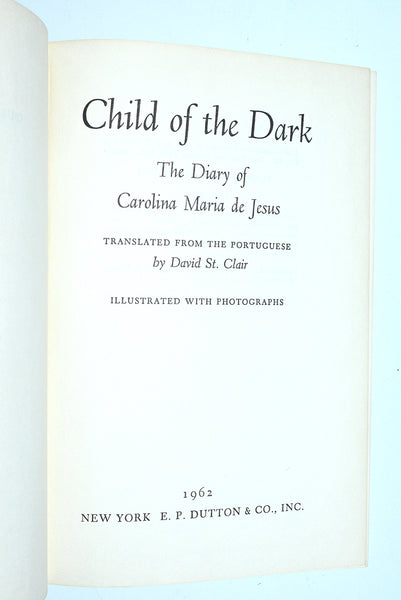 Child of the Dark

The Diary of
Carolina Maria de Jesus

TRANSLATED FROM THE PORTUGUESE
by David St. Clair

ILLUSTRATED WITH PHOTOGRAPHS

1962
NEW YORK E. P. DUTTON & CO., INC.